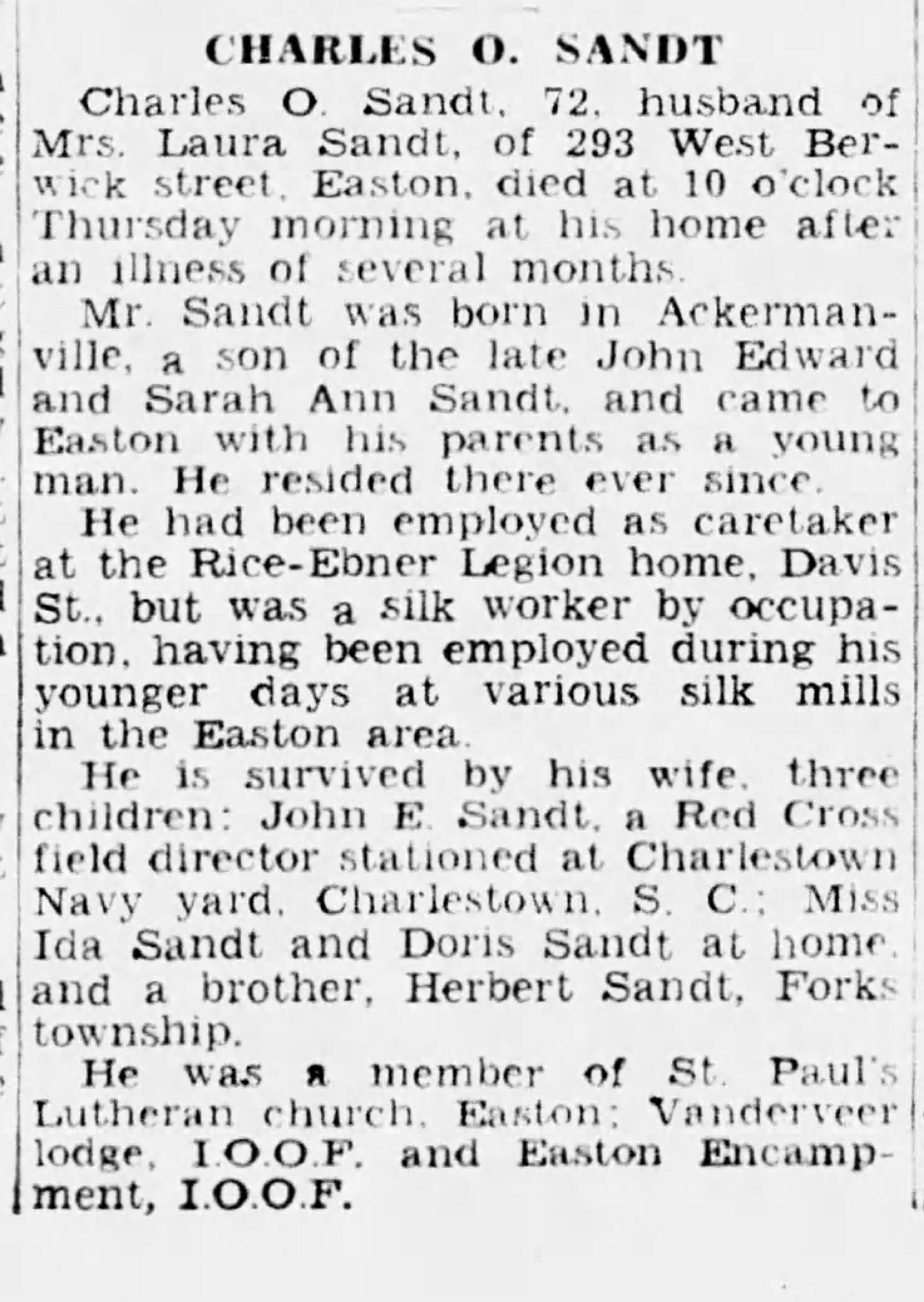 CHARLES O. SANDT

Charles O. Sandt, 72, husband of Mrs. Laura Sandt, of 293 West Berwick street, Easton, died at 10 o'clock Thursday morning at his home after an illness of several months.

Mr. Sandt was born in Ackermanville, a son of the late John Edward and Sarah Ann Sandt, and came to Easton with his parents as a young man. He resided there ever since.

He had been employed as caretaker at the Rice-Ebner Legion home, Davis St., but was a silk worker by occupation, having been employed during his younger days at various silk mills in the Easton area.

He is survived by his wife, three children: John E. Sandt, a Red Cross field director stationed at Charlestown Navy yard, Charlestown, S. C.; Miss Ida Sandt and Doris Sandt at home, and a brother, Herbert Sandt, Forks township.

He was a member of St. Paul's Lutheran church, Easton; Vanderveer lodge, I.O.O.F. and Easton Encampment, I.O.O.F.